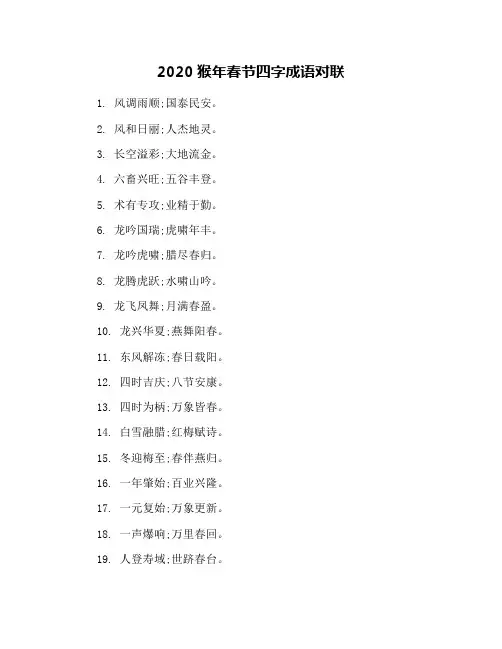 2020 猴年春节四字成语对联

1. 风调雨顺;国泰民安。

2. 风和日丽;人杰地灵。

3. 长空溢彩;大地流金。

4. 六畜兴旺;五谷丰登。

5. 术有专攻;业精于勤。

6. 龙吟国瑞;虎啸年丰。

7. 龙吟虎啸;腊尽春归。

8. 龙腾虎跃;水啸山吟。

9. 龙飞凤舞;月满春盈。

10. 龙兴华夏;燕舞阳春。

11. 东风解冻;春日载阳。

12. 四时吉庆;八节安康。

13. 四时为柄;万象皆春。

14. 白雪融腊;红梅赋诗。

15. 冬迎梅至;春伴燕归。

16. 一年肇始;百业兴隆。

17. 一元复始;万象更新。

18. 一声爆响;万里春回。

19. 人登寿域;世跻春台。